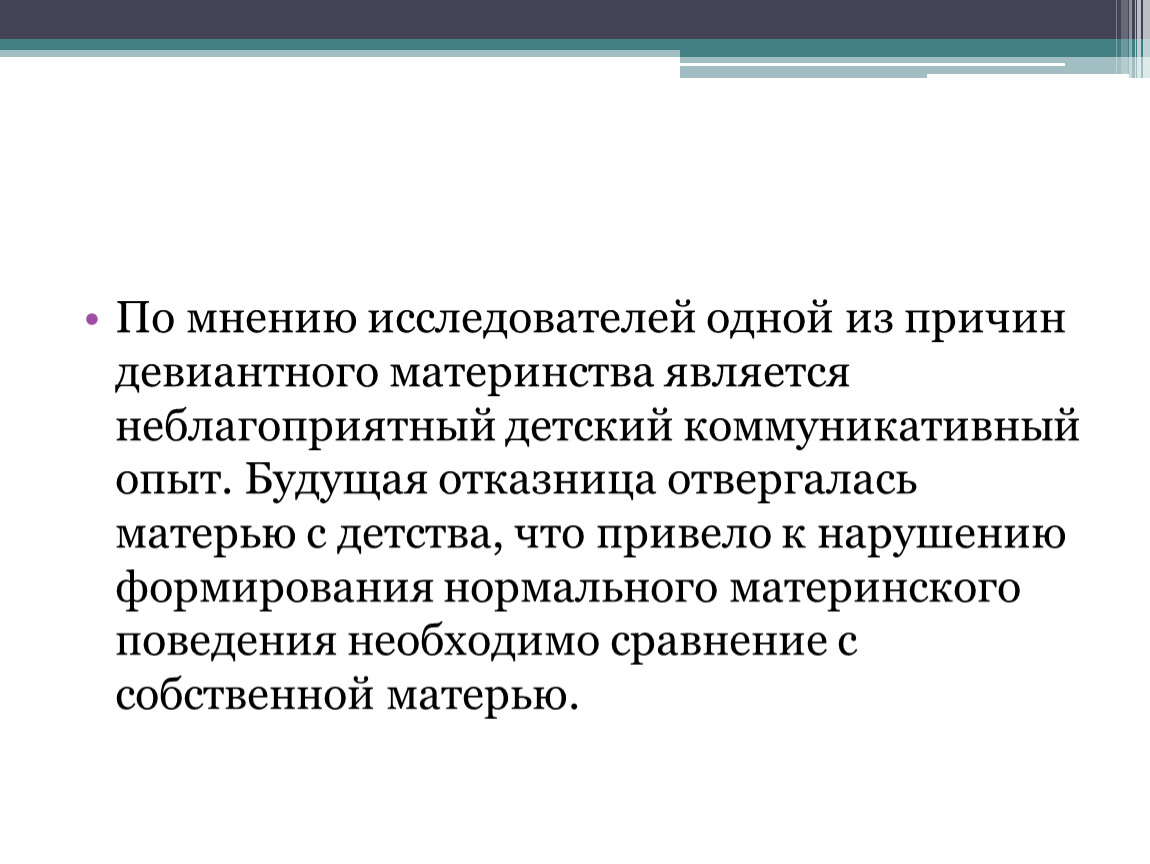 • По мнению исследователей одной из причин девиантного материнства является неблагоприятный детский коммуникативный опыт. Будущая отказница отвергалась матерью с детства, что привело к нарушению формирования нормального материнского поведения необходимо сравнение с собственной матерью.